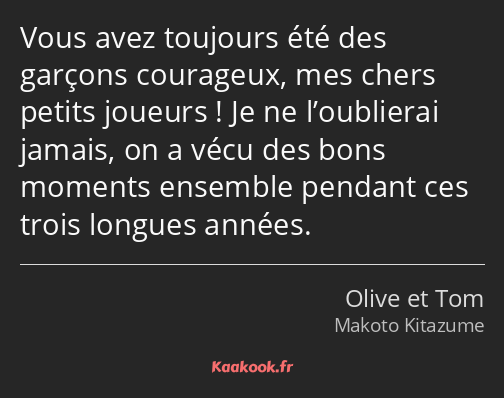 Vous avez toujours été des garçons courageux, mes chers petits joueurs ! Je ne l’oublierai jamais, on a vécu des bons moments ensemble pendant ces trois longues années.

Olive et Tom
Makoto Kitazume

Kaakook.fr